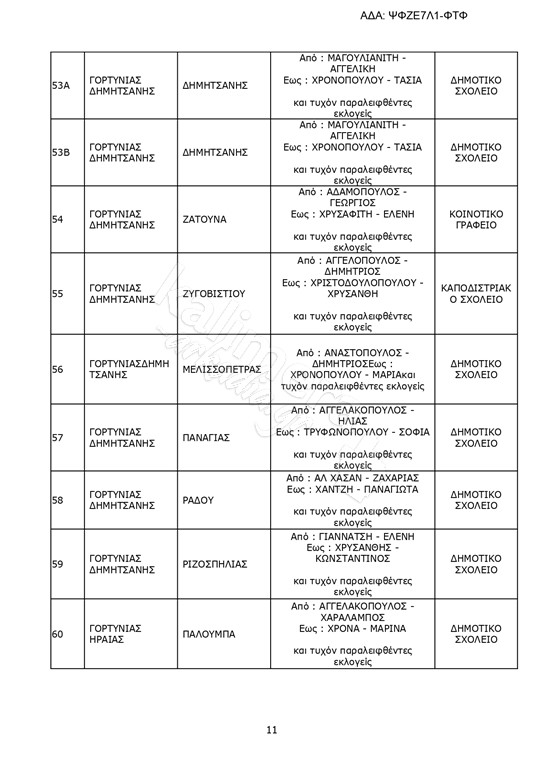 ΑΔΑ: ΨΦΖΕ7Λ1-ΦΤΦ

| | | | | |
|---|---|---|---|---|
| 53Α | ΓΟΡΤΥΝΙΑΣ ΔΗΜΗΤΣΑΝΗΣ | ΔΗΜΗΤΣΑΝΗΣ | Από : ΜΑΓΟΥΛΙΑΝΙΤΗ - ΑΓΓΕΛΙΚΗ Εως : ΧΡΟΝΟΠΟΥΛΟΥ - ΤΑΣΙΑ και τυχόν παραλειφθέντες εκλογείς | ΔΗΜΟΤΙΚΟ ΣΧΟΛΕΙΟ |
| 53Β | ΓΟΡΤΥΝΙΑΣ ΔΗΜΗΤΣΑΝΗΣ | ΔΗΜΗΤΣΑΝΗΣ | Από : ΜΑΓΟΥΛΙΑΝΙΤΗ - ΑΓΓΕΛΙΚΗ Εως : ΧΡΟΝΟΠΟΥΛΟΥ - ΤΑΣΙΑ και τυχόν παραλειφθέντες εκλογείς | ΔΗΜΟΤΙΚΟ ΣΧΟΛΕΙΟ |
| 54 | ΓΟΡΤΥΝΙΑΣ ΔΗΜΗΤΣΑΝΗΣ | ΖΑΤΟΥΝΑ | Από : ΑΔΑΜΟΠΟΥΛΟΣ - ΓΕΩΡΓΙΟΣ Εως : ΧΡΥΣΑΦΙΤΗ - ΕΛΕΝΗ και τυχόν παραλειφθέντες εκλογείς | ΚΟΙΝΟΤΙΚΟ ΓΡΑΦΕΙΟ |
| 55 | ΓΟΡΤΥΝΙΑΣ ΔΗΜΗΤΣΑΝΗΣ | ΖΥΓΟΒΙΣΤΙΟΥ | Από : ΑΓΓΕΛΟΠΟΥΛΟΣ - ΔΗΜΗΤΡΙΟΣ Εως : ΧΡΙΣΤΟΔΟΥΛΟΠΟΥΛΟΥ - ΧΡΥΣΑΝΘΗ και τυχόν παραλειφθέντες εκλογείς | ΚΑΠΟΔΙΣΤΡΙΑΚ Ο ΣΧΟΛΕΙΟ |
| 56 | ΓΟΡΤΥΝΙΑΣΔΗΜΗ ΤΣΑΝΗΣ | ΜΕΛΙΣΣΟΠΕΤΡΑΣ | Από : ΑΝΑΣΤΟΠΟΥΛΟΣ - ΔΗΜΗΤΡΙΟΣΕως : ΧΡΟΝΟΠΟΥΛΟΥ - ΜΑΡΙΑκαι τυχόν παραλειφθέντες εκλογείς | ΔΗΜΟΤΙΚΟ ΣΧΟΛΕΙΟ |
| 57 | ΓΟΡΤΥΝΙΑΣ ΔΗΜΗΤΣΑΝΗΣ | ΠΑΝΑΓΙΑΣ | Από : ΑΓΓΕΛΑΚΟΠΟΥΛΟΣ - ΗΛΙΑΣ Εως : ΤΡΥΦΩΝΟΠΟΥΛΟΥ - ΣΟΦΙΑ και τυχόν παραλειφθέντες εκλογείς | ΔΗΜΟΤΙΚΟ ΣΧΟΛΕΙΟ |
| 58 | ΓΟΡΤΥΝΙΑΣ ΔΗΜΗΤΣΑΝΗΣ | ΡΑΔΟΥ | Από : ΑΛ ΧΑΣΑΝ - ΖΑΧΑΡΙΑΣ Εως : ΧΑΝΤΖΗ - ΠΑΝΑΓΙΩΤΑ και τυχόν παραλειφθέντες εκλογείς | ΔΗΜΟΤΙΚΟ ΣΧΟΛΕΙΟ |
| 59 | ΓΟΡΤΥΝΙΑΣ ΔΗΜΗΤΣΑΝΗΣ | ΡΙΖΟΣΠΗΛΙΑΣ | Από : ΓΙΑΝΝΑΤΣΗ - ΕΛΕΝΗ Εως : ΧΡΥΣΑΝΘΗΣ - ΚΩΝΣΤΑΝΤΙΝΟΣ και τυχόν παραλειφθέντες εκλογείς | ΔΗΜΟΤΙΚΟ ΣΧΟΛΕΙΟ |
| 60 | ΓΟΡΤΥΝΙΑΣ ΗΡΑΙΑΣ | ΠΑΛΟΥΜΠΑ | Από : ΑΓΓΕΛΑΚΟΠΟΥΛΟΣ - ΧΑΡΑΛΑΜΠΟΣ Εως : ΧΡΟΝΑ - ΜΑΡΙΝΑ και τυχόν παραλειφθέντες εκλογείς | ΔΗΜΟΤΙΚΟ ΣΧΟΛΕΙΟ |

11